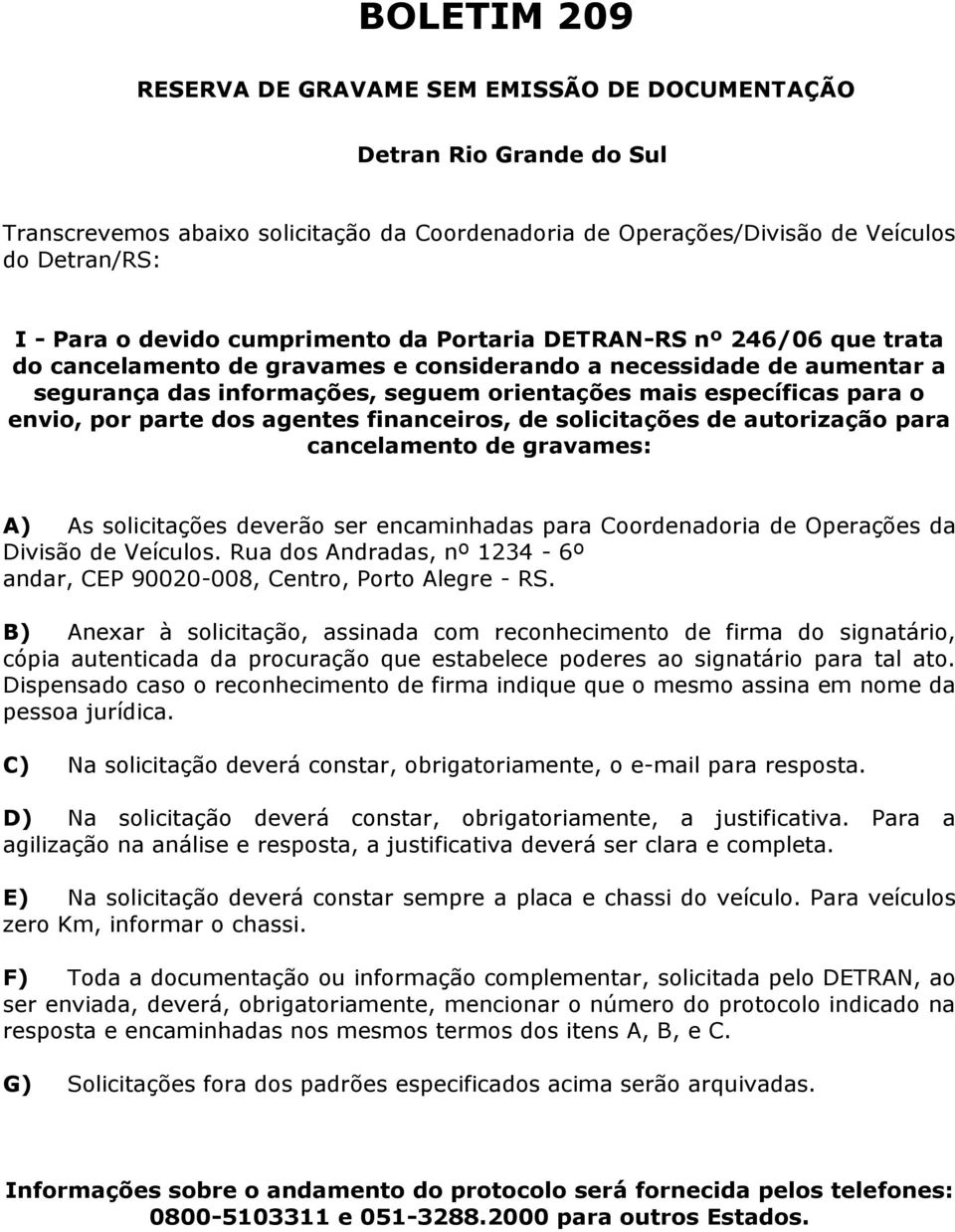 BOLETIM 209

RESERVA DE GRAVAME SEM EMISSÃO DE DOCUMENTAÇÃO

Detran Rio Grande do Sul

Transcrevemos abaixo solicitação da Coordenadoria de Operações/Divisão de Veículos do Detran/RS:

I - Para o devido cumprimento da Portaria DETRAN-RS nº 246/06 que trata do cancelamento de gravames e considerando a necessidade de aumentar a segurança das informações, seguem orientações mais específicas para o envio, por parte dos agentes financeiros, de solicitações de autorização para cancelamento de gravames:

A) As solicitações deverão ser encaminhadas para Coordenadoria de Operações da Divisão de Veículos. Rua dos Andradas, nº 1234 - 6º andar, CEP 90020-008, Centro, Porto Alegre - RS.

B) Anexar à solicitação, assinada com reconhecimento de firma do signatário, cópia autenticada da procuração que estabelece poderes ao signatário para tal ato. Dispensado caso o reconhecimento de firma indique que o mesmo assina em nome da pessoa jurídica.

C) Na solicitação deverá constar, obrigatoriamente, o e-mail para resposta.

D) Na solicitação deverá constar, obrigatoriamente, a justificativa. Para a agilização na análise e resposta, a justificativa deverá ser clara e completa.

E) Na solicitação deverá constar sempre a placa e chassi do veículo. Para veículos zero Km, informar o chassi.

F) Toda a documentação ou informação complementar, solicitada pelo DETRAN, ao ser enviada, deverá, obrigatoriamente, mencionar o número do protocolo indicado na resposta e encaminhadas nos mesmos termos dos itens A, B, e C.

G) Solicitações fora dos padrões especificados acima serão arquivadas.

Informações sobre o andamento do protocolo será fornecida pelos telefones: 0800-5103311 e 051-3288.2000 para outros Estados.